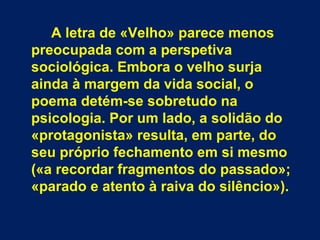 A letra de «Velho» parece menos preocupada com a perspetiva sociológica. Embora o velho surja ainda à margem da vida social, o poema detém-se sobretudo na psicologia. Por um lado, a solidão do «protagonista» resulta, em parte, do seu próprio fechamento em si mesmo («a recordar fragmentos do passado»; «parado e atento à raiva do silêncio»).